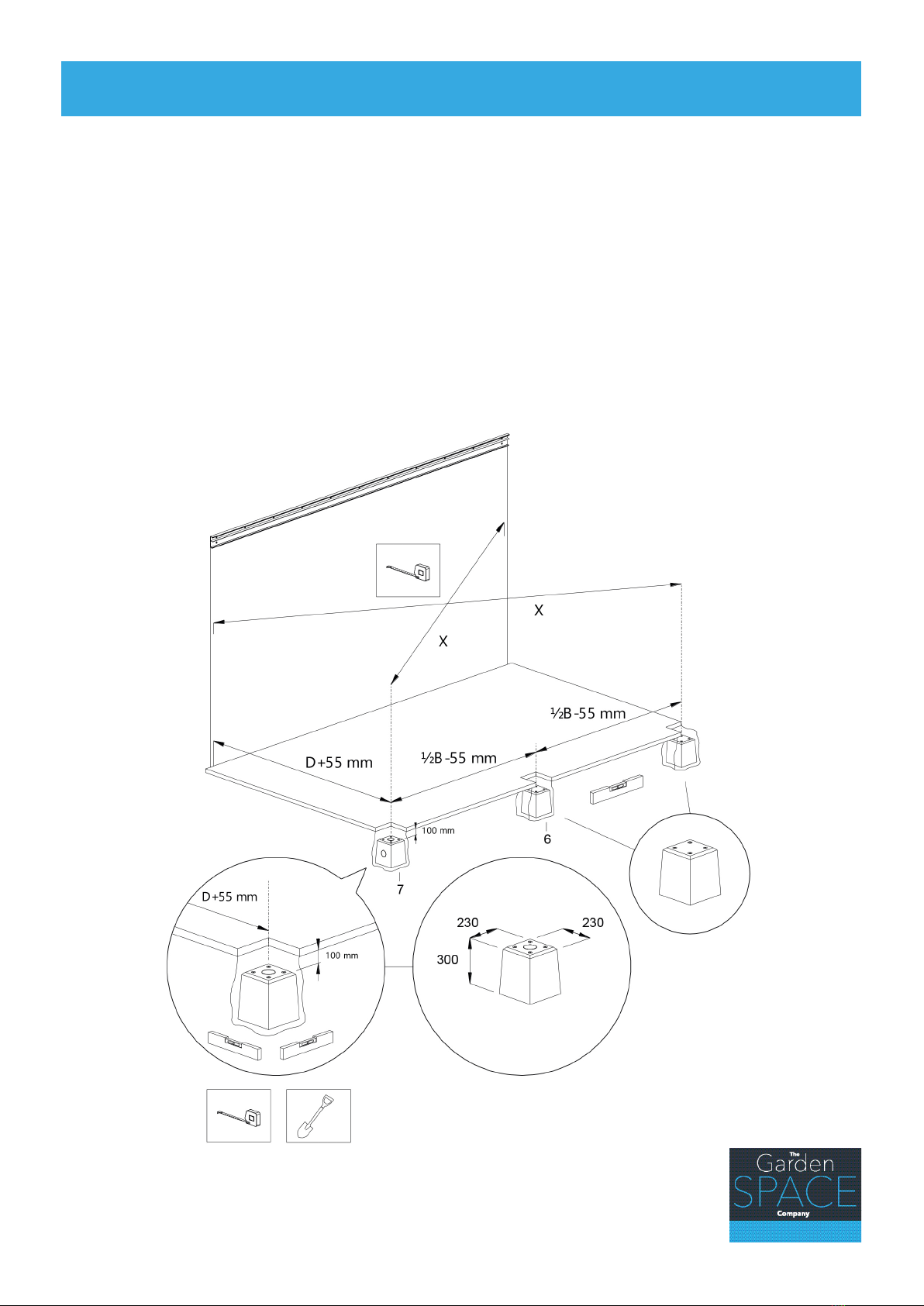 X

X

½B -55 mm

D+55 mm

½B -55 mm

100 mm

6

7

D+55 mm

100 mm

230

230

300

The Garden SPACE Company